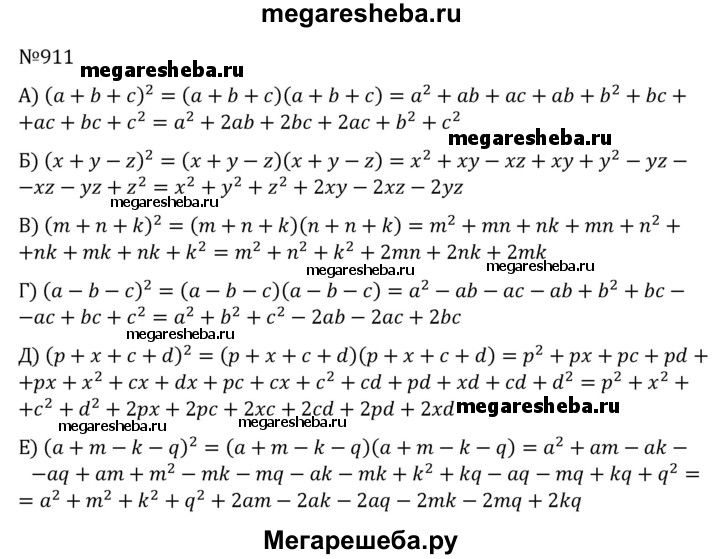 megaresheba.ru

№911 megaresheba.ru

А) $(a+b+c)^2=(a+b+c)(a+b+c)=a^2+ab+ac+ab+b^2+bc+$ $+ac+bc+c^2=a^2+2ab+2bc+2ac+b^2+c^2$

megaresheba.ru

Б) $(x+y-z)^2=(x+y-z)(x+y-z)=x^2+xy-xz+xy+y^2-yz-$ $-xz-yz+z^2=x^2+y^2+z^2+2xy-2xz-2yz$

megaresheba.ru

В) $(m+n+k)^2=(m+n+k)(n+n+k)=m^2+mn+nk+mn+n^2+$ $+nk+mk+nk+k^2=m^2+n^2+k^2+2mn+2nk+2mk$

megaresheba.ru megaresheba.ru

Г) $(a-b-c)^2=(a-b-c)(a-b-c)=a^2-ab-ac-ab+b^2+bc-$ $-ac+bc+c^2=a^2+b^2+c^2-2ab-2ac+2bc$

megaresheba.ru

Д) $(p+x+c+d)^2=(p+x+c+d)(p+x+c+d)=p^2+px+pc+pd+$ $+px+x^2+cx+dx+pc+cx+c^2+cd+pd+xd+cd+d^2=p^2+x^2+$ $+c^2+d^2+2px+2pc+2xc+2cd+2pd+2xd$ megaresheba.ru

megaresheba.ru megaresheba.ru

Е) $(a+m-k-q)^2=(a+m-k-q)(a+m-k-q)=a^2+am-ak-$ $-aq+am+m^2-mk-mq-ak-mk+k^2+kq-aq-mq+kq+q^2=$ $=a^2+m^2+k^2+q^2+2am-2ak-2aq-2mk-2mq+2kq$

Мегарешеба.ру